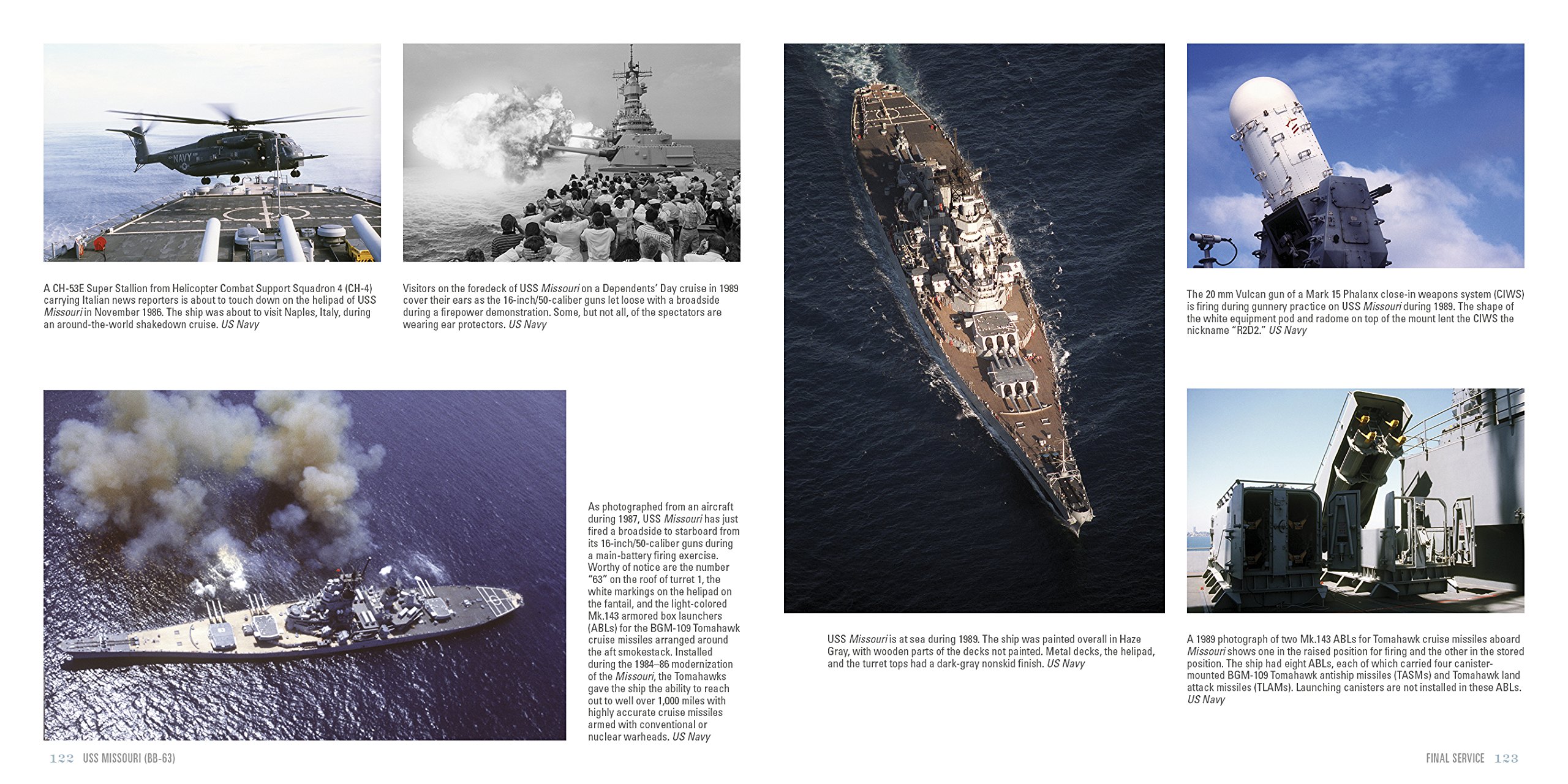 NAVY

A CH-53E Super Stallion from Helicopter Combat Support Squadron 4 (CH-4) carrying Italian news reporters is about to touch down on the helipad of USS Missouri in November 1986. The ship was about to visit Naples, Italy, during an around-the-world shakedown cruise. US Navy

Visitors on the foredeck of USS Missouri on a Dependents' Day cruise in 1989 cover their ears as the 16-inch/50-caliber guns let loose with a broadside during a firepower demonstration. Some, but not all, of the spectators are wearing ear protectors. US Navy

As photographed from an aircraft during 1987, USS Missouri has just fired a broadside to starboard from its 16-inch/50-caliber guns during a main-battery firing exercise. Worthy of notice are the number "63" on the roof of turret 1, the white markings on the helipad on the fantail, and the light-colored Mk.143 armored box launchers (ABLs) for the BGM-109 Tomahawk cruise missiles arranged around the aft smokestack. Installed during the 1984–86 modernization of the Missouri, the Tomahawks gave the ship the ability to reach out to well over 1,000 miles with highly accurate cruise missiles armed with conventional or nuclear warheads. US Navy

122 USS MISSOURI (BB-63)

USS Missouri is at sea during 1989. The ship was painted overall in Haze Gray, with wooden parts of the decks not painted. Metal decks, the helipad, and the turret tops had a dark-gray nonskid finish. US Navy

The 20 mm Vulcan gun of a Mark 15 Phalanx close-in weapons system (CIWS) is firing during gunnery practice on USS Missouri during 1989. The shape of the white equipment pod and radome on top of the mount lent the CIWS the nickname "R2D2." US Navy

A 1989 photograph of two Mk.143 ABLs for Tomahawk cruise missiles aboard Missouri shows one in the raised position for firing and the other in the stored position. The ship had eight ABLs, each of which carried four canister-mounted BGM-109 Tomahawk antiship missiles (TASMs) and Tomahawk land attack missiles (TLAMs). Launching canisters are not installed in these ABLs. US Navy

FINAL SERVICE 123